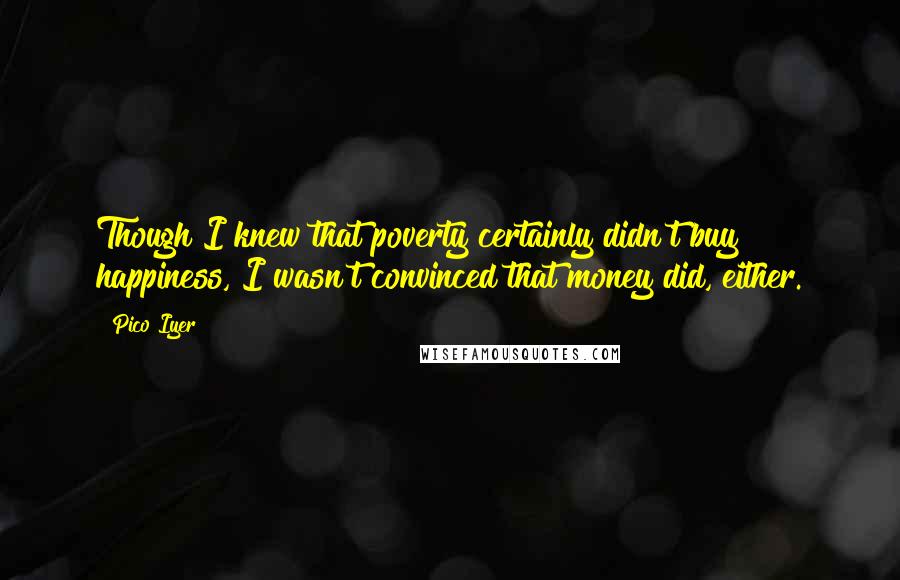 Though I knew that poverty certainly didn't buy happiness, I wasn't convinced that money did, either.

Pico Iyer

WISEFAMOUSQUOTES.COM